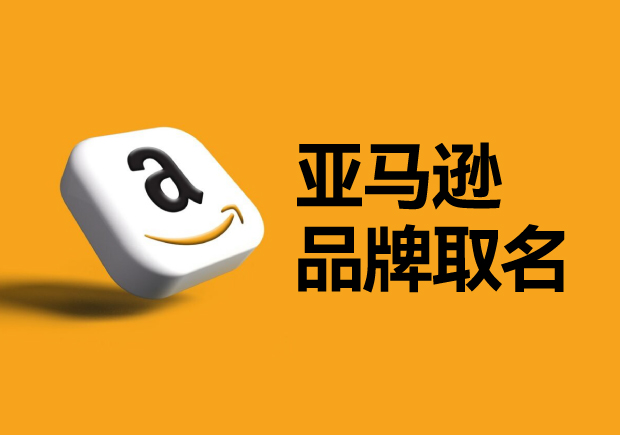 a

亚马逊
品牌取名